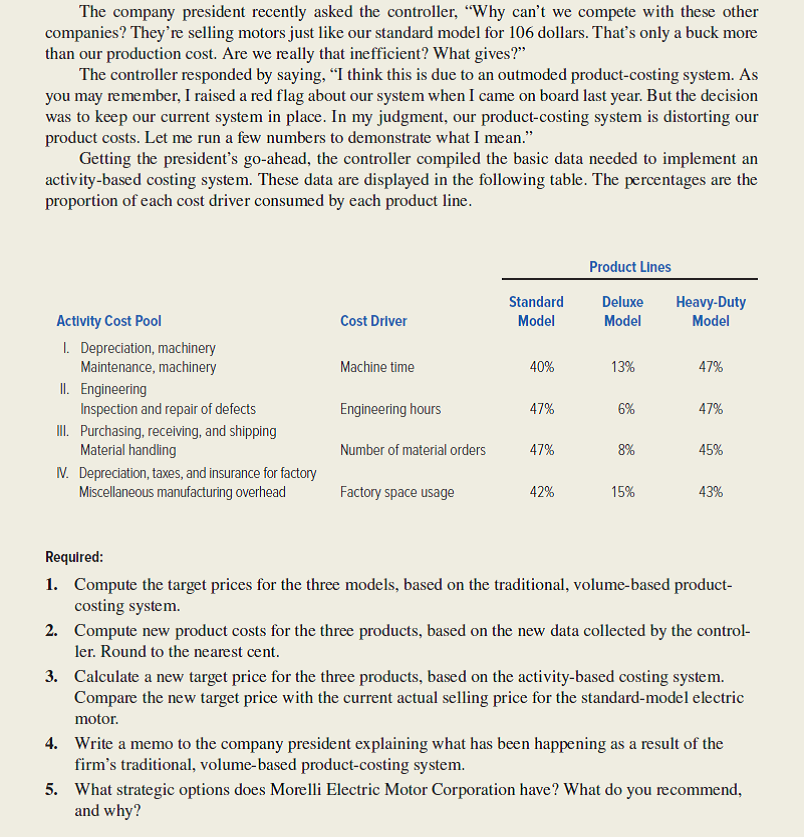 The company president recently asked the controller, "Why can't we compete with these other companies? They're selling motors just like our standard model for 106 dollars. That's only a buck more than our production cost. Are we really that inefficient? What gives?"

The controller responded by saying, "I think this is due to an outmoded product-costing system. As you may remember, I raised a red flag about our system when I came on board last year. But the decision was to keep our current system in place. In my judgment, our product-costing system is distorting our product costs. Let me run a few numbers to demonstrate what I mean."

Getting the president's go-ahead, the controller compiled the basic data needed to implement an activity-based costing system. These data are displayed in the following table. The percentages are the proportion of each cost driver consumed by each product line.

| | | Product Lines | | |
|---|---|---|---|---|
| Activity Cost Pool | Cost Driver | Standard Model | Deluxe Model | Heavy-Duty Model |
| I. Depreciation, machinery Maintenance, machinery | Machine time | 40% | 13% | 47% |
| II. Engineering Inspection and repair of defects | Engineering hours | 47% | 6% | 47% |
| III. Purchasing, receiving, and shipping Material handling | Number of material orders | 47% | 8% | 45% |
| IV. Depreciation, taxes, and insurance for factory Miscellaneous manufacturing overhead | Factory space usage | 42% | 15% | 43% |

Required:

1. Compute the target prices for the three models, based on the traditional, volume-based product-costing system.

2. Compute new product costs for the three products, based on the new data collected by the controller. Round to the nearest cent.

3. Calculate a new target price for the three products, based on the activity-based costing system. Compare the new target price with the current actual selling price for the standard-model electric motor.

4. Write a memo to the company president explaining what has been happening as a result of the firm's traditional, volume-based product-costing system.

5. What strategic options does Morelli Electric Motor Corporation have? What do you recommend, and why?